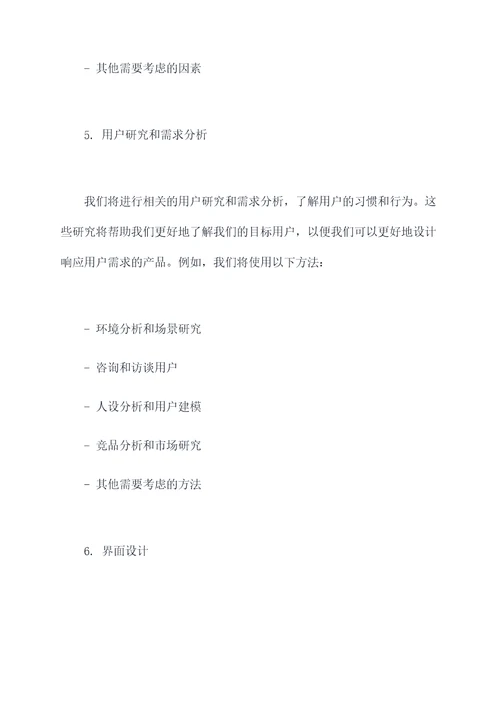 - 其他需要考虑的因素

5. 用户研究和需求分析

我们将进行相关的用户研究和需求分析，了解用户的习惯和行为。这些研究将帮助我们更好地了解我们的目标用户，以便我们可以更好地设计响应用户需求的产品。例如，我们将使用以下方法：

- 环境分析和场景研究

- 咨询和访谈用户

- 人设分析和用户建模

- 竞品分析和市场研究

- 其他需要考虑的方法

6. 界面设计